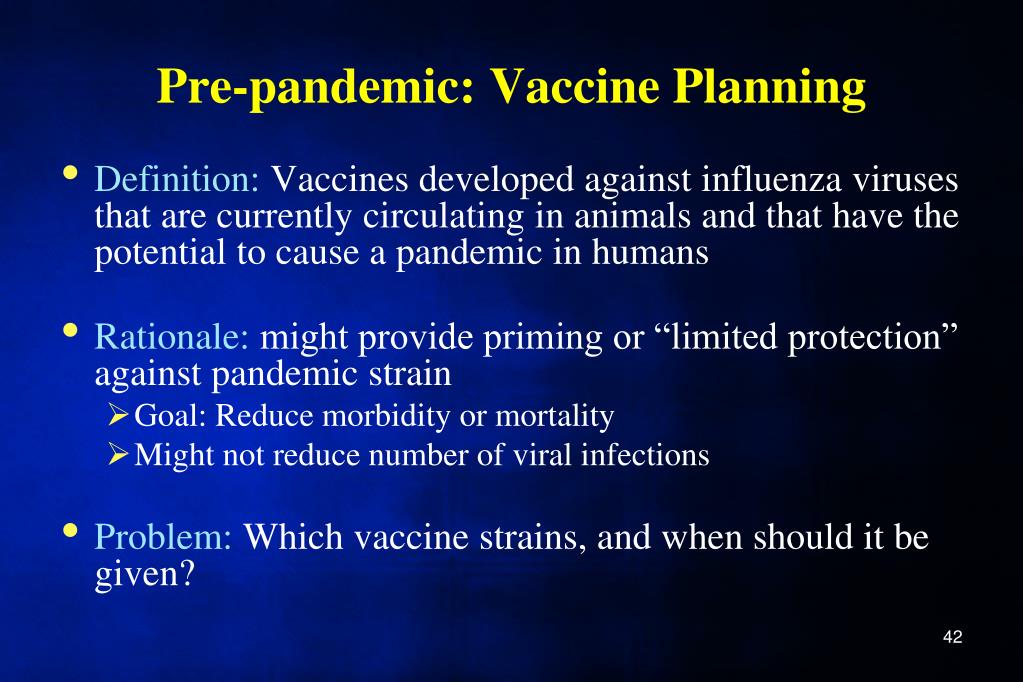 Pre-pandemic: Vaccine Planning

• Definition: Vaccines developed against influenza viruses that are currently circulating in animals and that have the potential to cause a pandemic in humans

• Rationale: might provide priming or “limited protection” against pandemic strain
➢ Goal: Reduce morbidity or mortality
➢ Might not reduce number of viral infections

• Problem: Which vaccine strains, and when should it be given?

42